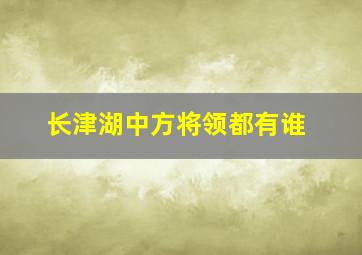 长津湖中方将领都有谁